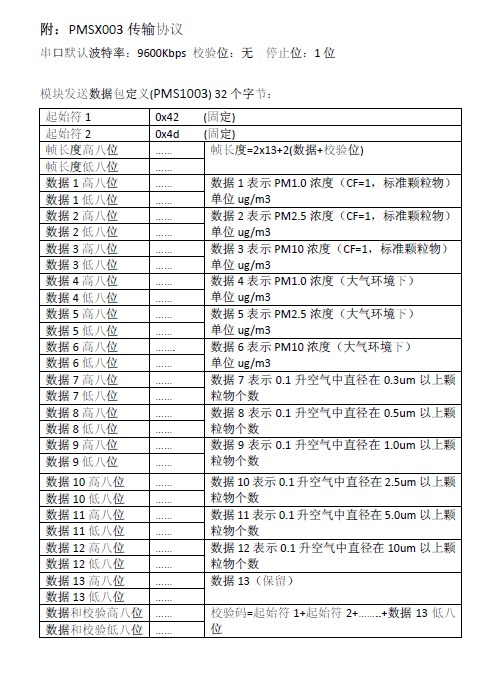 附：PMSX003 传输协议

串口默认波特率：9600Kbps 校验位：无 停止位：1 位

模块发送数据包定义(PMS1003) 32 个字节：

| | | |
|---|---|---|
| 起始符 1 | 0x42 | (固定) |
| 起始符 2 | 0x4d | (固定) |
| 帧长度高八位 | ...... | 帧长度=2x13+2(数据+校验位) |
| 帧长度低八位 | ...... | |
| 数据 1 高八位 | ...... | 数据 1 表示 PM1.0 浓度（CF=1，标准颗粒物）单位 ug/m3 |
| 数据 1 低八位 | ...... | |
| 数据 2 高八位 | ...... | 数据 2 表示 PM2.5 浓度（CF=1，标准颗粒物）单位 ug/m3 |
| 数据 2 低八位 | ...... | |
| 数据 3 高八位 | ...... | 数据 3 表示 PM10 浓度（CF=1，标准颗粒物）单位 ug/m3 |
| 数据 3 低八位 | ...... | |
| 数据 4 高八位 | ...... | 数据 4 表示 PM1.0 浓度（大气环境下）单位 ug/m3 |
| 数据 4 低八位 | ...... | |
| 数据 5 高八位 | ...... | 数据 5 表示 PM2.5 浓度（大气环境下）单位 ug/m3 |
| 数据 5 低八位 | ...... | |
| 数据 6 高八位 | ....... | 数据 6 表示 PM10 浓度（大气环境下）单位 ug/m3 |
| 数据 6 低八位 | ...... | |
| 数据 7 高八位 | ...... | 数据 7 表示 0.1 升空气中直径在 0.3um 以上颗粒物个数 |
| 数据 7 低八位 | ...... | |
| 数据 8 高八位 | ...... | 数据 8 表示 0.1 升空气中直径在 0.5um 以上颗粒物个数 |
| 数据 8 低八位 | ...... | |
| 数据 9 高八位 | ...... | 数据 9 表示 0.1 升空气中直径在 1.0um 以上颗粒物个数 |
| 数据 9 低八位 | ...... | |
| 数据 10 高八位 | ...... | 数据 10 表示 0.1 升空气中直径在 2.5um 以上颗粒物个数 |
| 数据 10 低八位 | ...... | |
| 数据 11 高八位 | ...... | 数据 11 表示 0.1 升空气中直径在 5.0um 以上颗粒物个数 |
| 数据 11 低八位 | ...... | |
| 数据 12 高八位 | ...... | 数据 12 表示 0.1 升空气中直径在 10um 以上颗粒物个数 |
| 数据 12 低八位 | ...... | |
| 数据 13 高八位 | ...... | 数据 13（保留） |
| 数据 13 低八位 | ...... | |
| 数据和校验高八位 | ...... | 校验码=起始符 1+起始符 2+........+数据 13 低八位 |
| 数据和校验低八位 | ...... | |